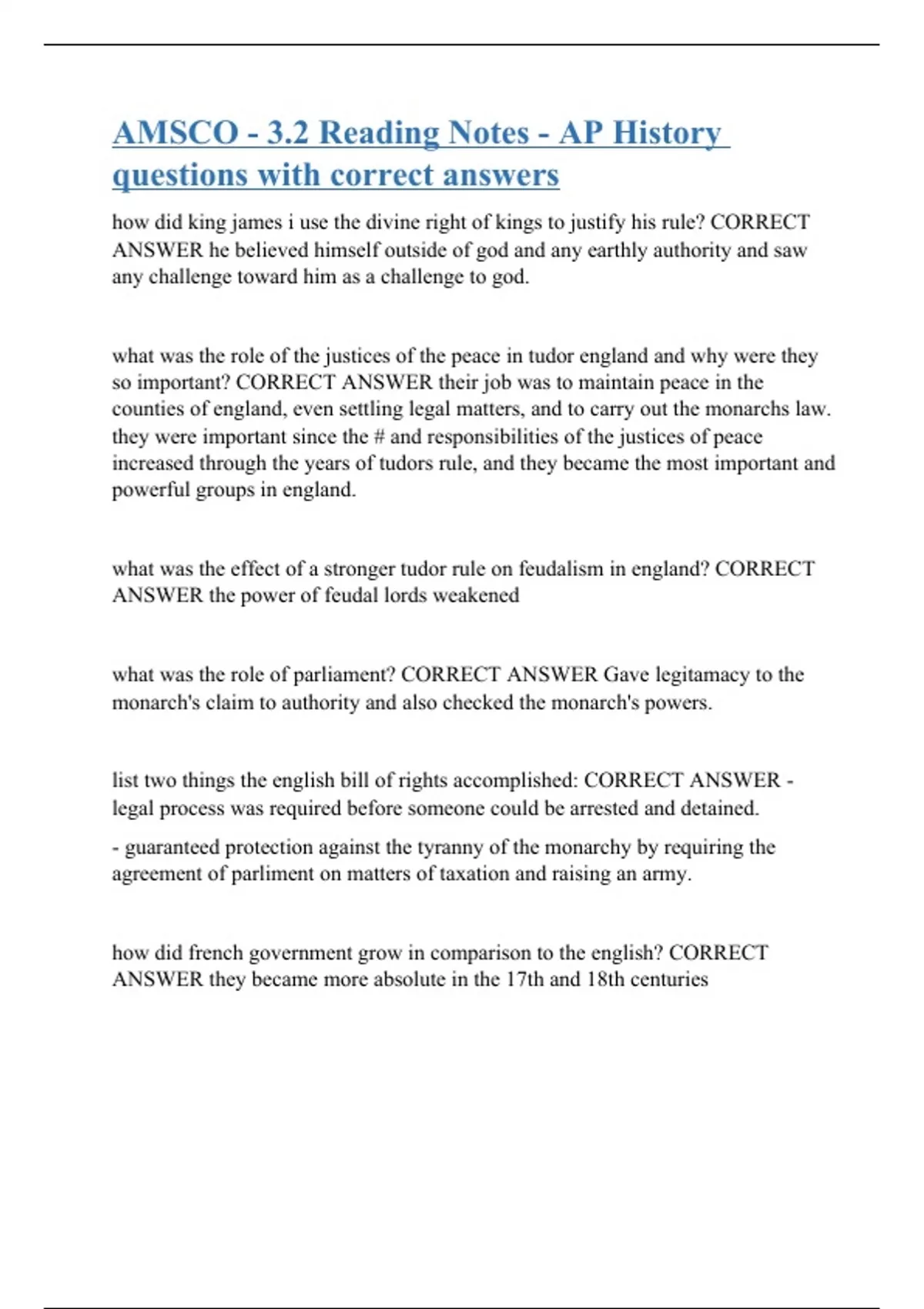 AMSCO - 3.2 Reading Notes - AP History questions with correct answers

how did king james i use the divine right of kings to justify his rule? CORRECT ANSWER he believed himself outside of god and any earthly authority and saw any challenge toward him as a challenge to god.

what was the role of the justices of the peace in tudor england and why were they so important? CORRECT ANSWER their job was to maintain peace in the counties of england, even settling legal matters, and to carry out the monarchs law. they were important since the # and responsibilities of the justices of peace increased through the years of tudors rule, and they became the most important and powerful groups in england.

what was the effect of a stronger tudor rule on feudalism in england? CORRECT ANSWER the power of feudal lords weakened

what was the role of parliament? CORRECT ANSWER Gave legitamacy to the monarch's claim to authority and also checked the monarch's powers.

list two things the english bill of rights accomplished: CORRECT ANSWER - legal process was required before someone could be arrested and detained.

- guaranteed protection against the tyranny of the monarchy by requiring the agreement of parliment on matters of taxation and raising an army.

how did french government grow in comparison to the english? CORRECT ANSWER they became more absolute in the 17th and 18th centuries